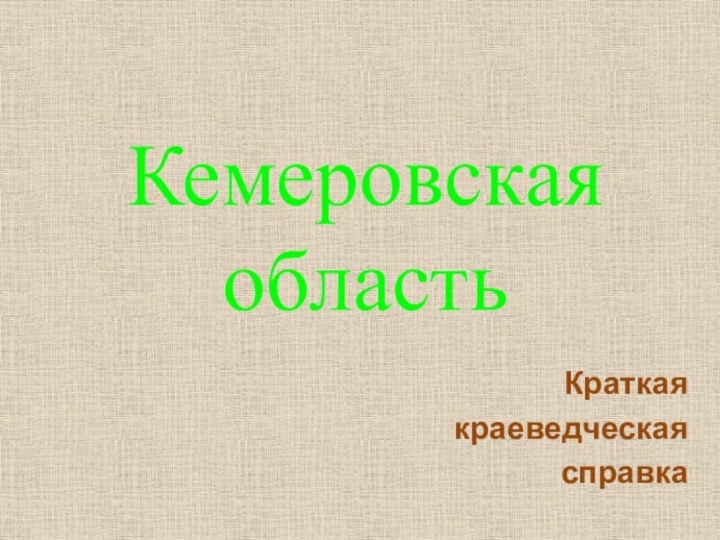 Кемеровская область

Краткая краеведческая справка